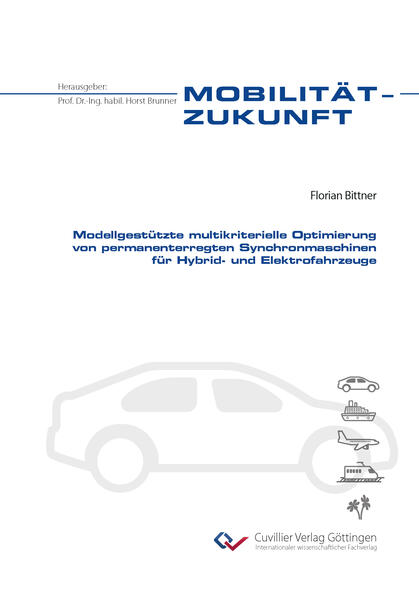 Herausgeber:
Prof. Dr.-Ing. habil. Horst Brunner

MOBILITÄT – ZUKUNFT

Florian Bittner

Modellgestützte multikriterielle Optimierung von permanenterregten Synchronmaschinen für Hybrid- und Elektrofahrzeuge

Cuvillier Verlag Göttingen
Internationaler wissenschaftlicher Fachverlag